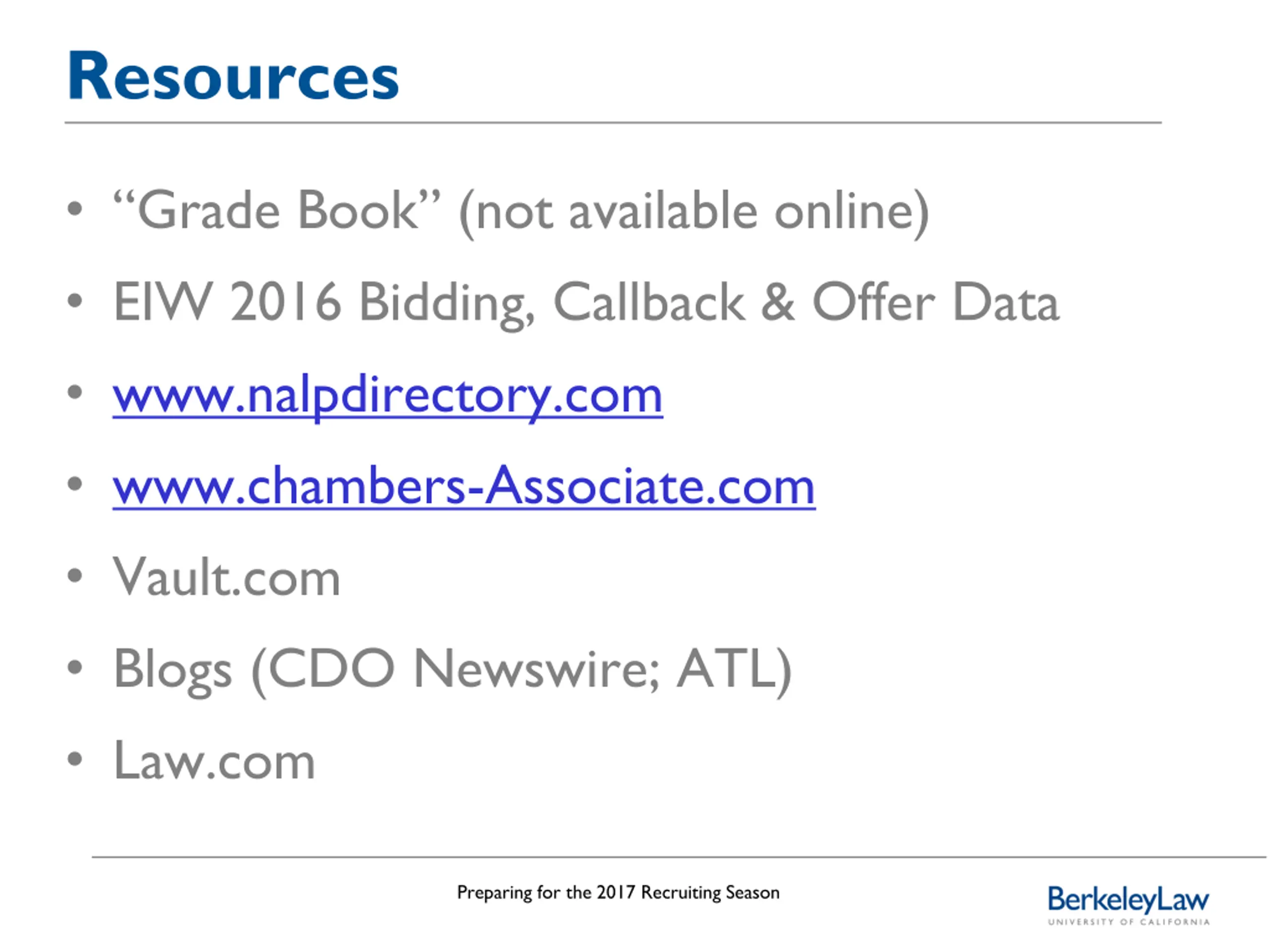 Resources

• "Grade Book" (not available online)
• EIW 2016 Bidding, Callback & Offer Data
• www.nalpdirectory.com
• www.chambers-Associate.com
• Vault.com
• Blogs (CDO Newswire; ATL)
• Law.com

Preparing for the 2017 Recruiting Season

BerkeleyLaw
UNIVERSITY OF CALIFORNIA